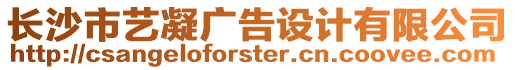 长沙市艺凝广告设计有限公司
http://csangeloforster.cn.coovee.com